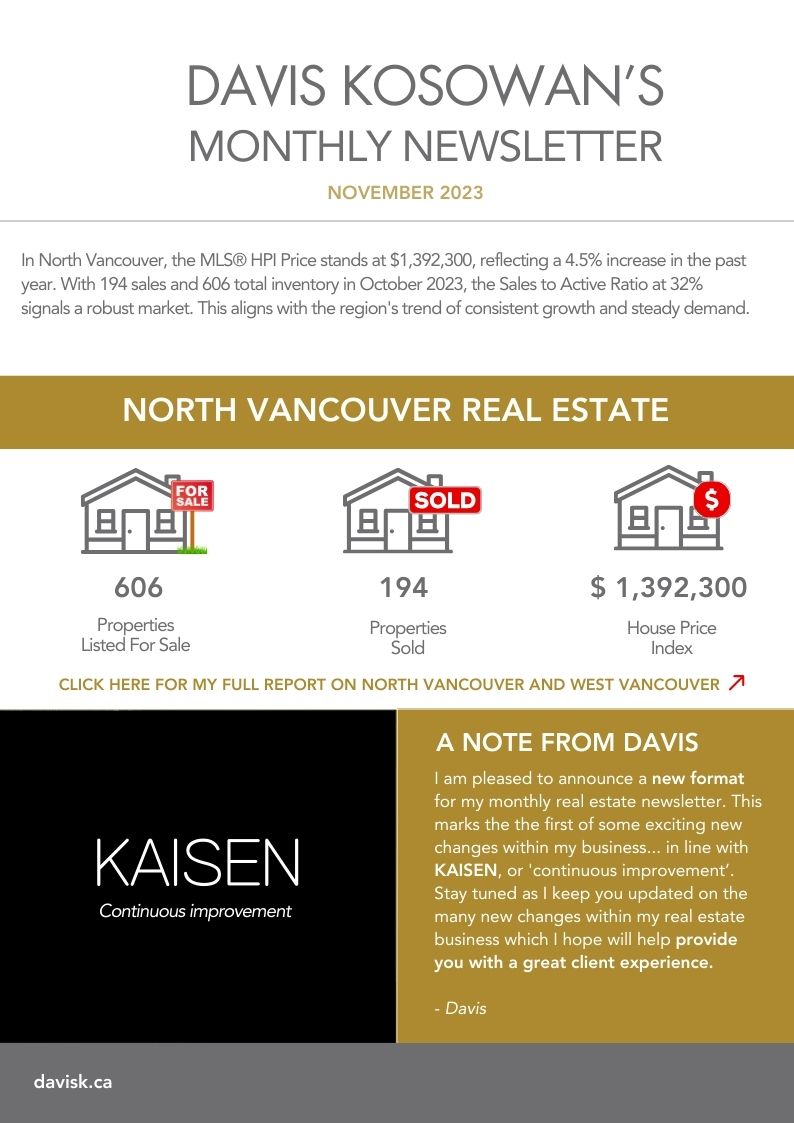 DAVIS KOSOWAN'S
MONTHLY NEWSLETTER

NOVEMBER 2023

In North Vancouver, the MLS® HPI Price stands at $1,392,300, reflecting a 4.5% increase in the past year. With 194 sales and 606 total inventory in October 2023, the Sales to Active Ratio at 32% signals a robust market. This aligns with the region's trend of consistent growth and steady demand.

NORTH VANCOUVER REAL ESTATE

FOR SALE

606

Properties Listed For Sale

SOLD

194

Properties Sold

$

$ 1,392,300

House Price Index

CLICK HERE FOR MY FULL REPORT ON NORTH VANCOUVER AND WEST VANCOUVER

KAISEN

Continuous improvement

A NOTE FROM DAVIS

I am pleased to announce a new format for my monthly real estate newsletter. This marks the the first of some exciting new changes within my business... in line with KAISEN, or 'continuous improvement'. Stay tuned as I keep you updated on the many new changes within my real estate business which I hope will help provide you with a great client experience.

- Davis

davisk.ca